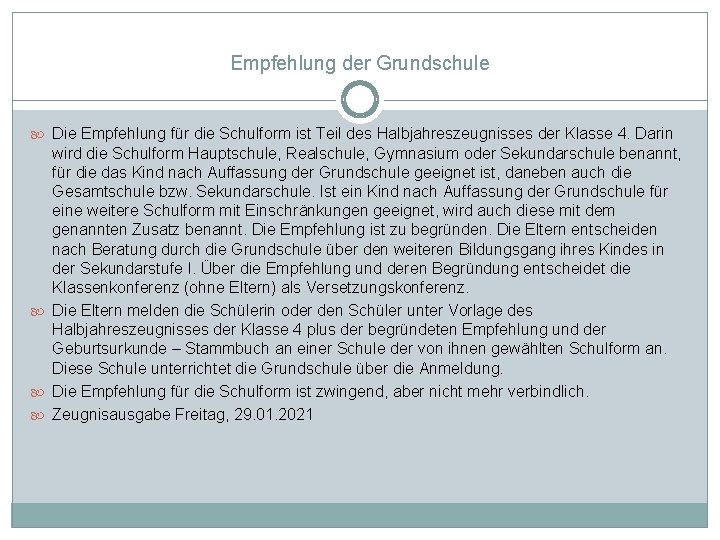 Empfehlung der Grundschule

Die Empfehlung für die Schulform ist Teil des Halbjahreszeugnisses der Klasse 4. Darin wird die Schulform Hauptschule, Realschule, Gymnasium oder Sekundarschule benannt, für die das Kind nach Auffassung der Grundschule geeignet ist, daneben auch die Gesamtschule bzw. Sekundarschule. Ist ein Kind nach Auffassung der Grundschule für eine weitere Schulform mit Einschränkungen geeignet, wird auch diese mit dem genannten Zusatz benannt. Die Empfehlung ist zu begründen. Die Eltern entscheiden nach Beratung durch die Grundschule über den weiteren Bildungsgang ihres Kindes in der Sekundarstufe I. Über die Empfehlung und deren Begründung entscheidet die Klassenkonferenz (ohne Eltern) als Versetzungskonferenz.

Die Eltern melden die Schülerin oder den Schüler unter Vorlage des Halbjahreszeugnisses der Klasse 4 plus der begründeten Empfehlung und der Geburtsurkunde – Stammbuch an einer Schule der von ihnen gewählten Schulform an. Diese Schule unterrichtet die Grundschule über die Anmeldung.

Die Empfehlung für die Schulform ist zwingend, aber nicht mehr verbindlich.

Zeugnisausgabe Freitag, 29.01.2021